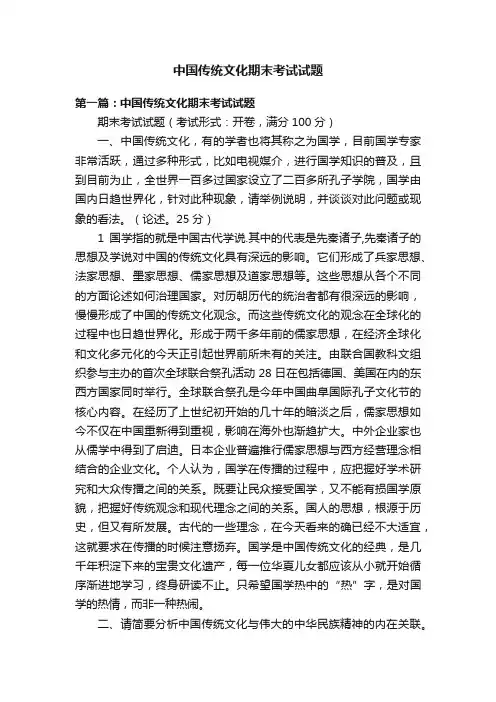 中国传统文化期末考试试题

第一篇：中国传统文化期末考试试题

期末考试试题（考试形式：开卷，满分 100 分）

一、中国传统文化，有的学者也将其称之为国学，目前国学专家非常活跃，通过多种形式，比如电视媒介，进行国学知识的普及，且到目前为止，全世界一百多过国家设立了二百多所孔子学院，国学由国内日趋世界化，针对此种现象，请举例说明，并谈谈对此问题或现象的看法。（论述。25 分）

1 国学指的就是中国古代学说.其中的代表是先秦诸子,先秦诸子的思想及学说对中国的传统文化具有深远的影响。它们形成了兵家思想、法家思想、墨家思想、儒家思想及道家思想等。这些思想从各个不同的方面论述如何治理国家。对历朝历代的统治者都有很深远的影响，慢慢形成了中国的传统文化观念。而这些传统文化的观念在全球化的过程中也日趋世界化。形成于两千多年前的儒家思想，在经济全球化和文化多元化的今天正引起世界前所未有的关注。由联合国教科文组织参与主办的首次全球联合祭孔活动 28 日在包括德国、美国在内的东西方国家同时举行。全球联合祭孔是今年中国曲阜国际孔子文化节的核心内容。在经历了上世纪初开始的几十年的暗淡之后，儒家思想如今不仅在中国重新得到重视，影响在海外也渐趋扩大。中外企业家也从儒学中得到了启迪。日本企业普遍推行儒家思想与西方经营理念相结合的企业文化。个人认为，国学在传播的过程中，应把握好学术研究和大众传播之间的关系。既要让民众接受国学，又不能有损国学原貌，把握好传统观念和现代理念之间的关系。国人的思想，根源于历史，但又有所发展。古代的一些理念，在今天看来的确已经不大适宜，这就要求在传播的时候注意扬弃。国学是中国传统文化的经典，是几千年积淀下来的宝贵文化遗产，每一位华夏儿女都应该从小就开始循序渐进地学习，终身研读不止。只希望国学热中的“热”字，是对国学的热情，而非一种热闹。

二、请简要分析中国传统文化与伟大的中华民族精神的内在关联。